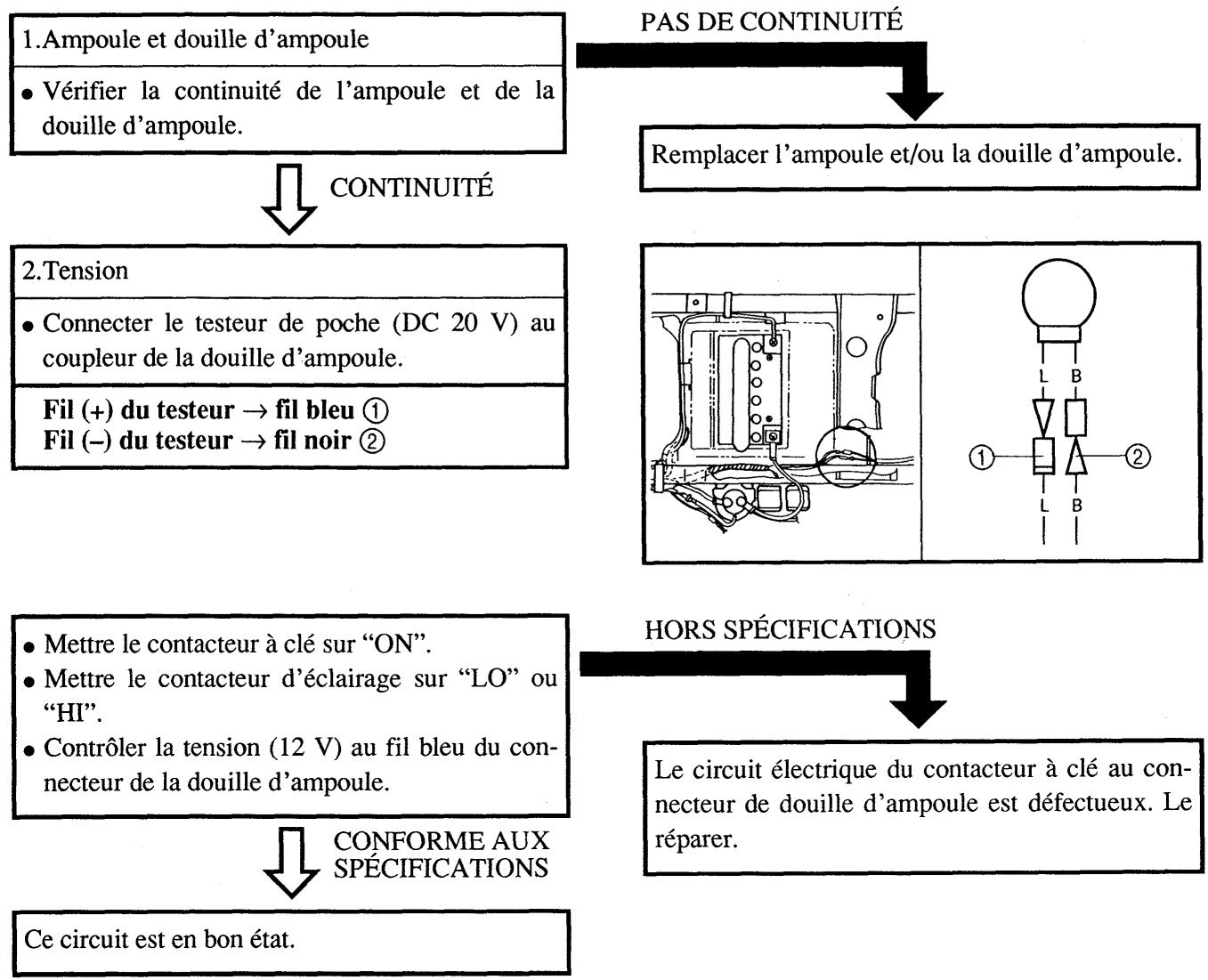 1.Ampoule et douille d'ampoule

• Vérifier la continuité de l'ampoule et de la douille d'ampoule.

PAS DE CONTINUITÉ

Remplacer l'ampoule et/ou la douille d'ampoule.

CONTINUITÉ

2.Tension

• Connecter le testeur de poche (DC 20 V) au coupleur de la douille d'ampoule.

**Fil (+) du testeur → fil bleu ①**
**Fil (–) du testeur → fil noir ②**

L B
① ②
L B

• Mettre le contacteur à clé sur "ON".
• Mettre le contacteur d'éclairage sur "LO" ou "HI".
• Contrôler la tension (12 V) au fil bleu du connecteur de la douille d'ampoule.

HORS SPÉCIFICATIONS

Le circuit électrique du contacteur à clé au connecteur de douille d'ampoule est défectueux. Le réparer.

CONFORME AUX SPÉCIFICATIONS

Ce circuit est en bon état.